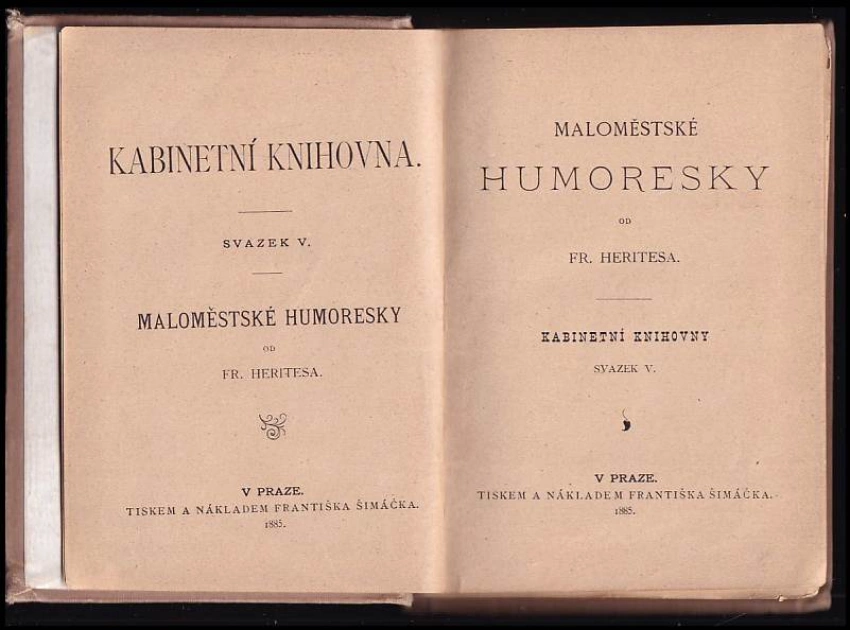 KABINETNÍ KNIHOVNA.

SVAZEK V.

MALOMĚSTSKÉ HUMORESKY

OD

FR. HERITESA.

V PRAZE.
TISKEM A NÁKLADEM FRANTIŠKA ŠIMÁČKA.
1885.

MALOMĚSTSKÉ

HUMORESKY

OD

FR. HERITESA.

KABINETNÍ KNIHOVNY

SVAZEK V.

V PRAZE.
TISKEM A NÁKLADEM FRANTIŠKA ŠIMÁČKA.
1885.